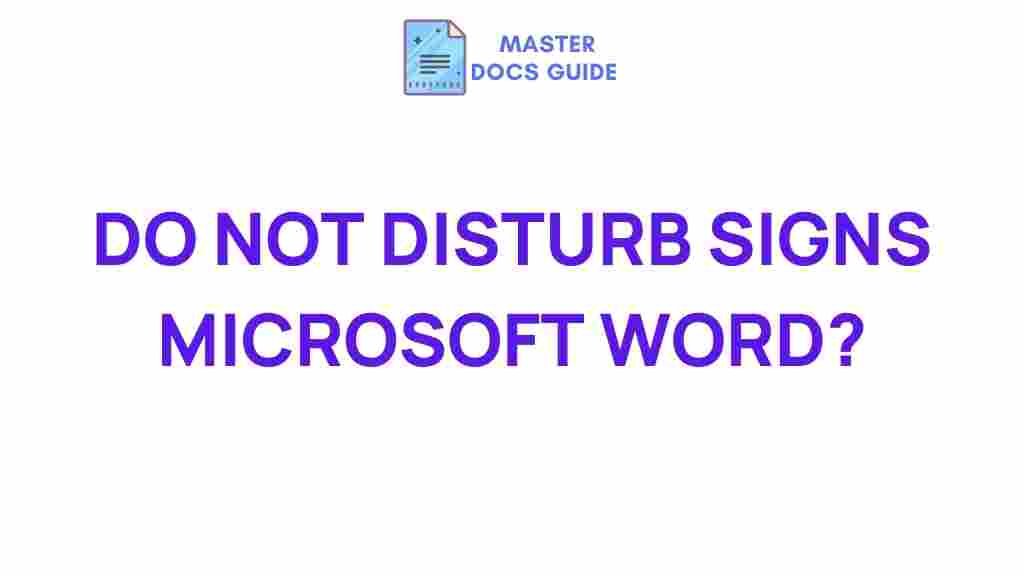 MASTER
DOCS GUIDE

DO NOT DISTURB SIGNS MICROSOFT WORD?